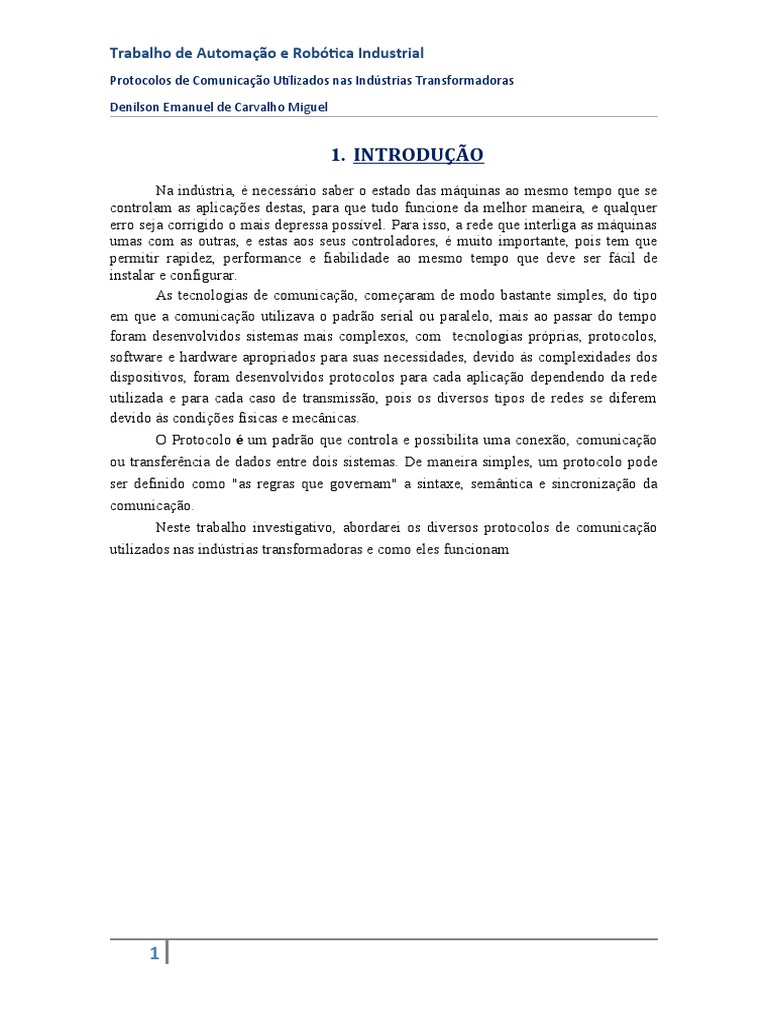 Trabalho de Automação e Robótica Industrial

Protocolos de Comunicação Utilizados nas Indústrias Transformadoras

Denilson Emanuel de Carvalho Miguel

1. INTRODUÇÃO

Na indústria, é necessário saber o estado das máquinas ao mesmo tempo que se controlam as aplicações destas, para que tudo funcione da melhor maneira, e qualquer erro seja corrigido o mais depressa possível. Para isso, a rede que interliga as máquinas umas com as outras, e estas aos seus controladores, é muito importante, pois tem que permitir rapidez, performance e fiabilidade ao mesmo tempo que deve ser fácil de instalar e configurar.

As tecnologias de comunicação, começaram de modo bastante simples, do tipo em que a comunicação utilizava o padrão serial ou paralelo, mais ao passar do tempo foram desenvolvidos sistemas mais complexos, com tecnologias próprias, protocolos, software e hardware apropriados para suas necessidades, devido às complexidades dos dispositivos, foram desenvolvidos protocolos para cada aplicação dependendo da rede utilizada e para cada caso de transmissão, pois os diversos tipos de redes se diferem devido às condições físicas e mecânicas.

O Protocolo é um padrão que controla e possibilita uma conexão, comunicação ou transferência de dados entre dois sistemas. De maneira simples, um protocolo pode ser definido como "as regras que governam" a sintaxe, semântica e sincronização da comunicação.

Neste trabalho investigativo, abordarei os diversos protocolos de comunicação utilizados nas indústrias transformadoras e como eles funcionam

1